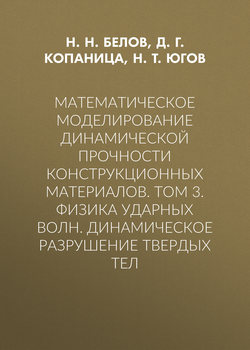 Н. Н. БЕЛОВ, Д. Г. КОПАНИЦА, Н. Т. ЮГОВ

МАТЕМАТИЧЕСКОЕ МОДЕЛИРОВАНИЕ ДИНАМИЧЕСКОЙ ПРОЧНОСТИ КОНСТРУКЦИОННЫХ МАТЕРИАЛОВ. ТОМ 3. ФИЗИКА УДАРНЫХ ВОЛН. ДИНАМИЧЕСКОЕ РАЗРУШЕНИЕ ТВЕРДЫХ ТЕЛ